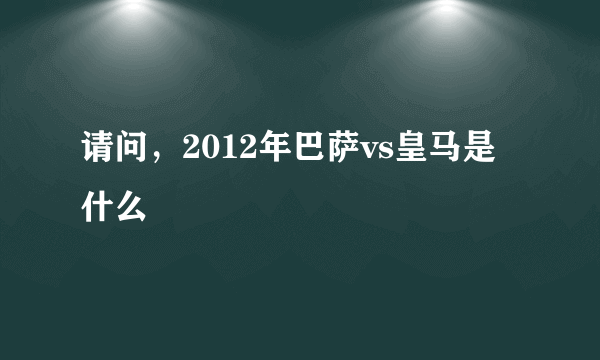 请问，2012年巴萨vs皇马是什么